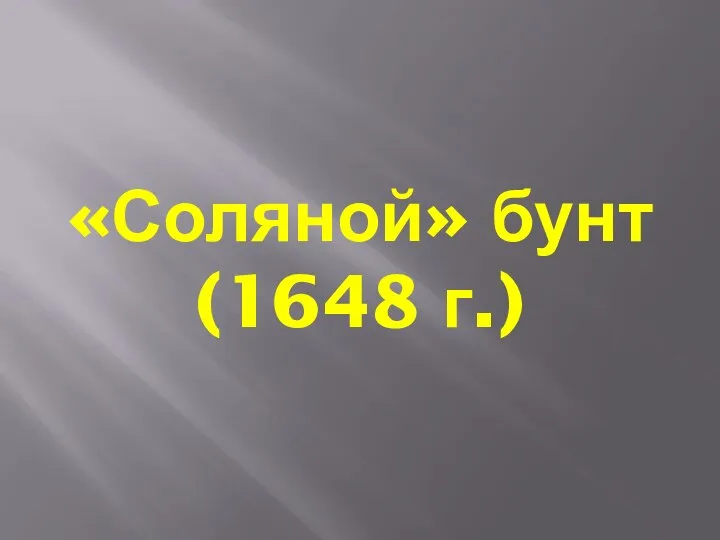 «Соляной» бунт
(1648 г.)